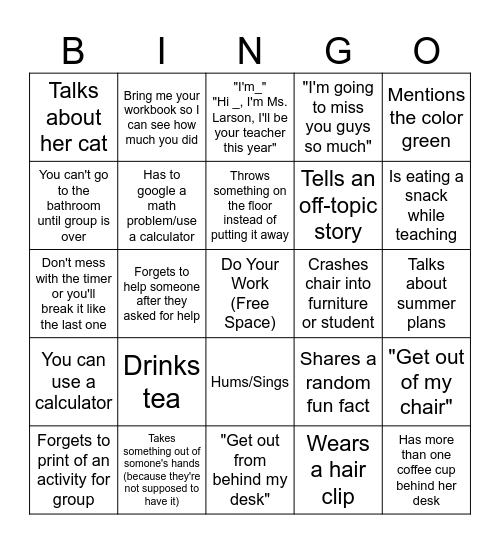 | B | I | N | G | O |
|---|---|---|---|---|
| Talks about her cat | Bring me your workbook so I can see how much you did | "I'm_" "Hi _, I'm Ms. Larson, I'll be your teacher this year" | "I'm going to miss you guys so much" | Mentions the color green |
| You can't go to the bathroom until group is over | Has to google a math problem/use a calculator | Throws something on the floor instead of putting it away | Tells an off-topic story | Is eating a snack while teaching |
| Don't mess with the timer or you'll break it like the last one | Forgets to help someone after they asked for help | Do Your Work (Free Space) | Crashes chair into furniture or student | Talks about summer plans |
| You can use a calculator | Drinks tea | Hums/Sings | Shares a random fun fact | "Get out of my chair" |
| Forgets to print of an activity for group | Takes something out of somone's hands (because they're not supposed to have it) | "Get out from behind my desk" | Wears a hair clip | Has more than one coffee cup behind her desk |